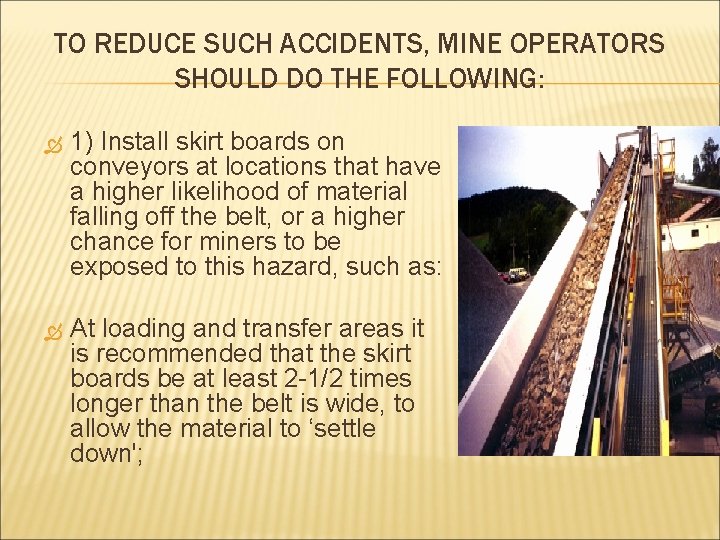 TO REDUCE SUCH ACCIDENTS, MINE OPERATORS SHOULD DO THE FOLLOWING:

1) Install skirt boards on conveyors at locations that have a higher likelihood of material falling off the belt, or a higher chance for miners to be exposed to this hazard, such as:

At loading and transfer areas it is recommended that the skirt boards be at least 2-1/2 times longer than the belt is wide, to allow the material to ‘settle down';